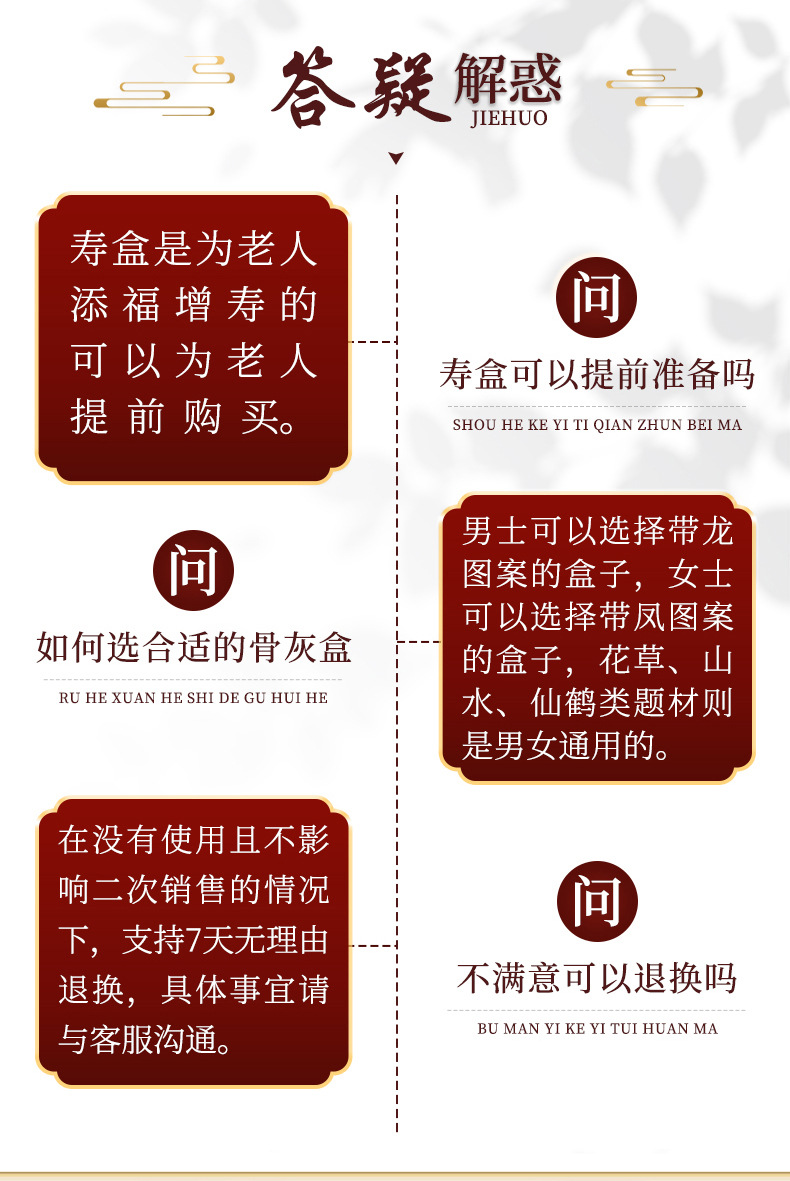 答疑解惑
JIEHUO

寿盒是为老人添福增寿的可以为老人提前购买。

问
寿盒可以提前准备吗
SHOU HE KE YI TI QIAN ZHUN BEI MA

问
如何选合适的骨灰盒
RU HE XUAN HE SHI DE GU HUI HE

男士可以选择带龙图案的盒子，女士可以选择带凤图案的盒子，花草、山水、仙鹤类题材则是男女通用的。

在没有使用且不影响二次销售的情况下，支持7天无理由退换，具体事宜请与客服沟通。

问
不满意可以退换吗
BU MAN YI KE YI TUI HUAN MA